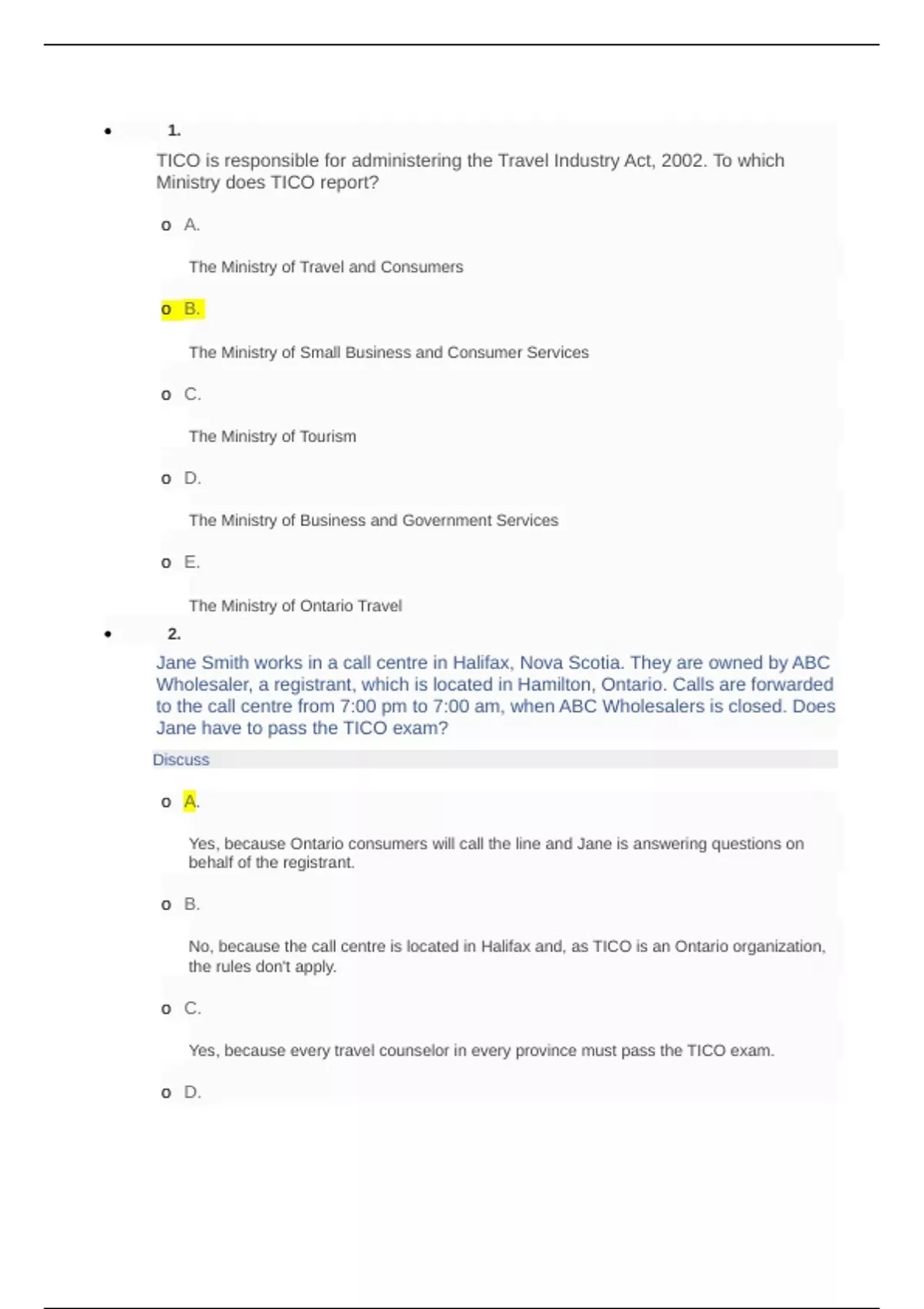 • 1.

TICO is responsible for administering the Travel Industry Act, 2002. To which Ministry does TICO report?

o A.

The Ministry of Travel and Consumers

o B.

The Ministry of Small Business and Consumer Services

o C.

The Ministry of Tourism

o D.

The Ministry of Business and Government Services

o E.

The Ministry of Ontario Travel

• 2.

Jane Smith works in a call centre in Halifax, Nova Scotia. They are owned by ABC Wholesaler, a registrant, which is located in Hamilton, Ontario. Calls are forwarded to the call centre from 7:00 pm to 7:00 am, when ABC Wholesalers is closed. Does Jane have to pass the TICO exam?

Discuss

o A.

Yes, because Ontario consumers will call the line and Jane is answering questions on behalf of the registrant.

o B.

No, because the call centre is located in Halifax and, as TICO is an Ontario organization, the rules don't apply.

o C.

Yes, because every travel counselor in every province must pass the TICO exam.

o D.